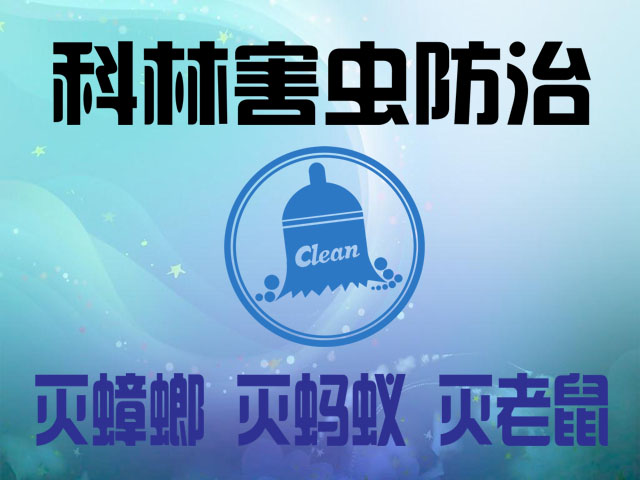 科林害虫防治

Clean

灭蟑螂 灭蚂蚁 灭老鼠